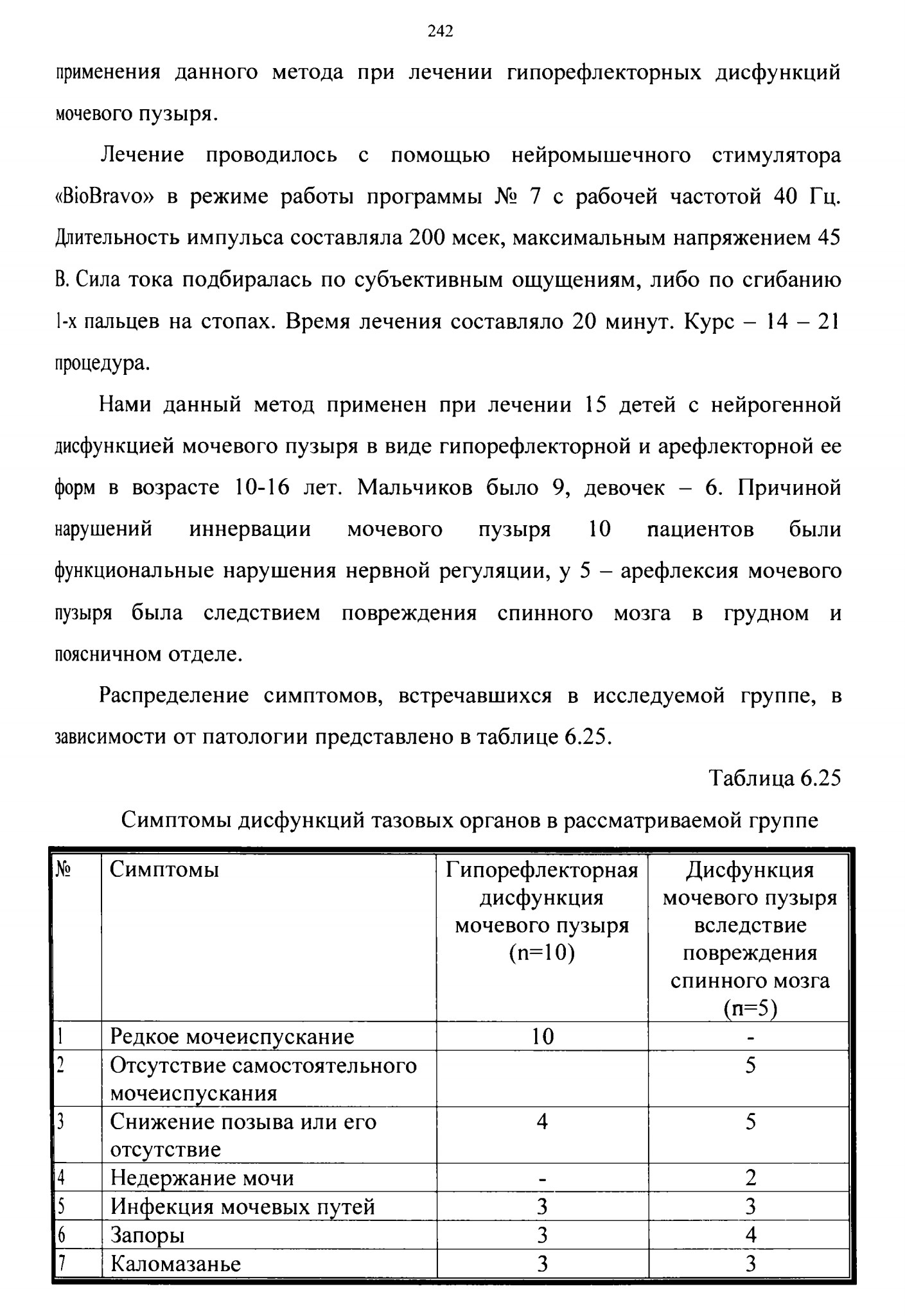 242

применения данного метода при лечении гипорефлекторных дисфункций мочевого пузыря.

Лечение проводилось с помощью нейромышечного стимулятора «BioBravo» в режиме работы программы № 7 с рабочей частотой 40 Гц. Длительность импульса составляла 200 мсек, максимальным напряжением 45 В. Сила тока подбиралась по субъективным ощущениям, либо по сгибанию 1-х пальцев на стопах. Время лечения составляло 20 минут. Курс – 14 – 21 процедура.

Нами данный метод применен при лечении 15 детей с нейрогенной дисфункцией мочевого пузыря в виде гипорефлекторной и арефлекторной ее форм в возрасте 10-16 лет. Мальчиков было 9, девочек – 6. Причиной нарушений иннервации мочевого пузыря 10 пациентов были функциональные нарушения нервной регуляции, у 5 – арефлексия мочевого пузыря была следствием повреждения спинного мозга в грудном и поясничном отделе.

Распределение симптомов, встречавшихся в исследуемой группе, в зависимости от патологии представлено в таблице 6.25.

Таблица 6.25

Симптомы дисфункций тазовых органов в рассматриваемой группе

| № | Симптомы | Гипорефлекторная дисфункция мочевого пузыря (n=10) | Дисфункция мочевого пузыря вследствие повреждения спинного мозга (n=5) |
|---|---|---|---|
| 1 | Редкое мочеиспускание | 10 | - |
| 2 | Отсутствие самостоятельного мочеиспускания | | 5 |
| 3 | Снижение позыва или его отсутствие | 4 | 5 |
| 4 | Недержание мочи | - | 2 |
| 5 | Инфекция мочевых путей | 3 | 3 |
| 6 | Запоры | 3 | 4 |
| 7 | Каломазанье | 3 | 3 |